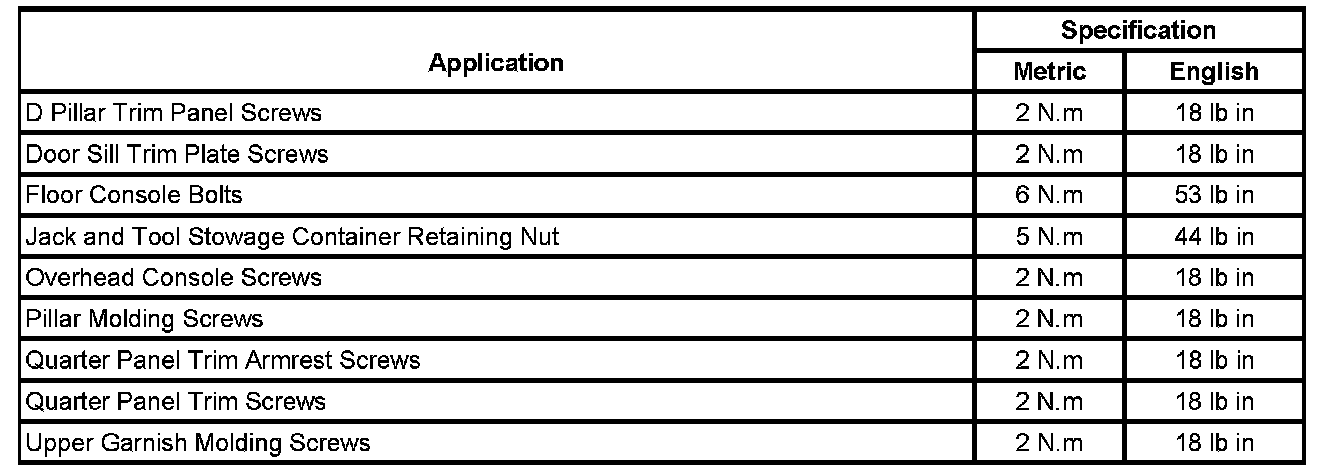 | Application | Specification | |
|---|---|---|
| | Metric | English |
| D Pillar Trim Panel Screws | 2 N.m | 18 lb in |
| Door Sill Trim Plate Screws | 2 N.m | 18 lb in |
| Floor Console Bolts | 6 N.m | 53 lb in |
| Jack and Tool Stowage Container Retaining Nut | 5 N.m | 44 lb in |
| Overhead Console Screws | 2 N.m | 18 lb in |
| Pillar Molding Screws | 2 N.m | 18 lb in |
| Quarter Panel Trim Armrest Screws | 2 N.m | 18 lb in |
| Quarter Panel Trim Screws | 2 N.m | 18 lb in |
| Upper Garnish Molding Screws | 2 N.m | 18 lb in |